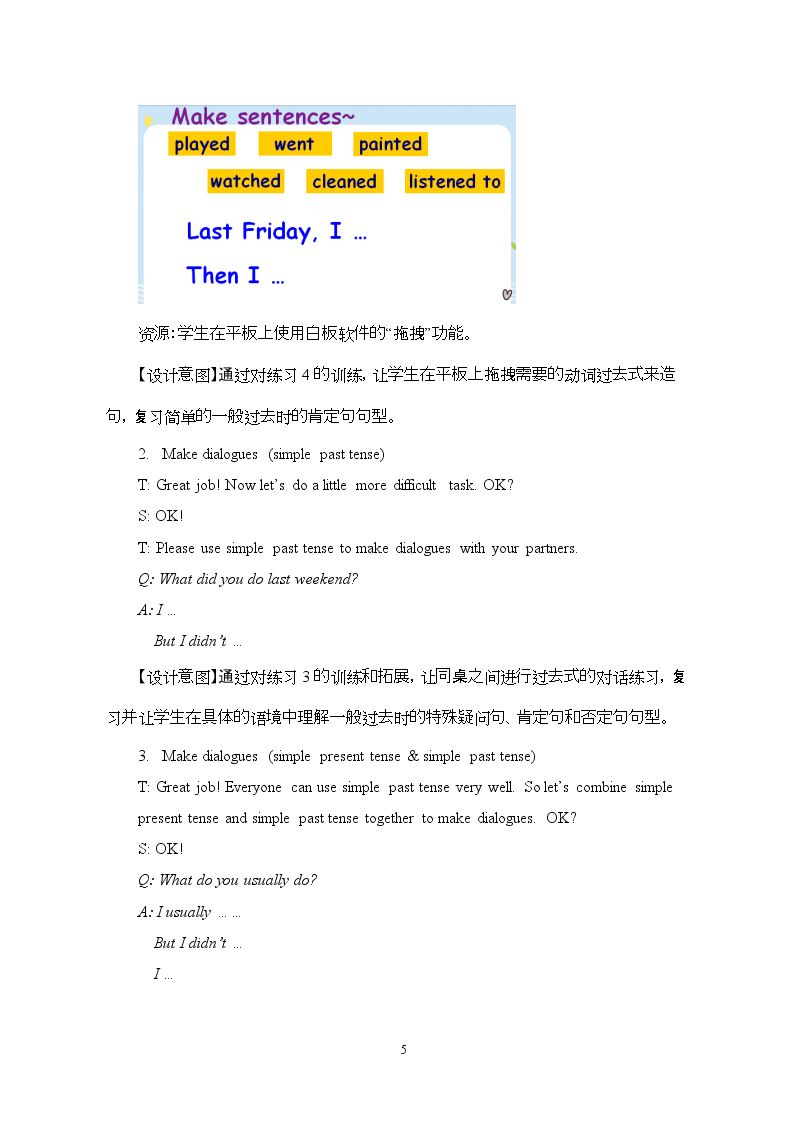 Make sentences~

played went painted

watched cleaned listened to

Last Friday, I …

Then I …

资源:学生在平板上使用白板软件的“拖拽”功能。

【设计意图】通过对练习4的训练，让学生在平板上拖拽需要的动词过去式来造句，复习简单的一般过去时的肯定句句型。

2. Make dialogues (simple past tense)

T: Great job! Now let's do a little more difficult task. OK?

S: OK!

T: Please use simple past tense to make dialogues with your partners.

Q: What did you do last weekend?

A: I ...

But I didn't ...

【设计意图】通过对练习3的训练和拓展，让同桌之间进行过去式的对话练习，复习并让学生在具体的语境中理解一般过去时的特殊疑问句、肯定句和否定句句型。

3. Make dialogues (simple present tense & simple past tense)

T: Great job! Everyone can use simple past tense very well. So let's combine simple present tense and simple past tense together to make dialogues. OK?

S: OK!

Q: What do you usually do?

A: I usually ... ...

But I didn't ...

I ...

5